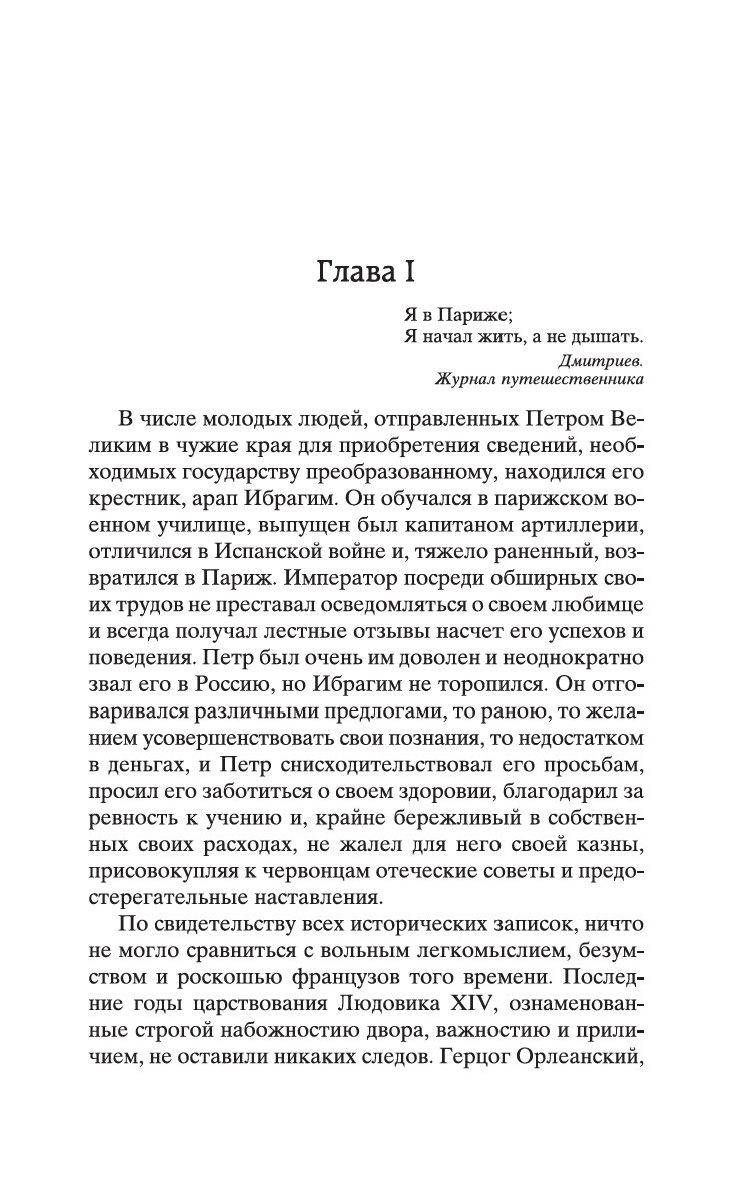 Глава I

Я в Париже;
Я начал жить, а не дышать.
Дмитриев.
Журнал путешественника

В числе молодых людей, отправленных Петром Великим в чужие края для приобретения сведений, необходимых государству преобразованному, находился его крестник, арап Ибрагим. Он обучался в парижском военном училище, выпущен был капитаном артиллерии, отличился в Испанской войне и, тяжело раненный, возвратился в Париж. Император посреди обширных своих трудов не преставал осведомляться о своем любимце и всегда получал лестные отзывы насчет его успехов и поведения. Петр был очень им доволен и неоднократно звал его в Россию, но Ибрагим не торопился. Он отговаривался различными предлогами, то раною, то желанием усовершенствовать свои познания, то недостатком в деньгах, и Петр снисходительствовал его просьбам, просил его заботиться о своем здоровии, благодарил за ревность к учению и, крайне бережливый в собственных своих расходах, не жалел для него своей казны, присовокупляя к червонцам отеческие советы и предостерегательные наставления.

По свидетельству всех исторических записок, ничто не могло сравниться с вольным легкомыслием, безумством и роскошью французов того времени. Последние годы царствования Людовика XIV, ознаменованные строгой набожностию двора, важностию и приличием, не оставили никаких следов. Герцог Орлеанский,